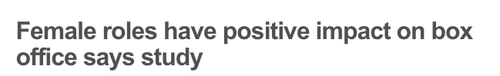 Female roles have positive impact on box office says study